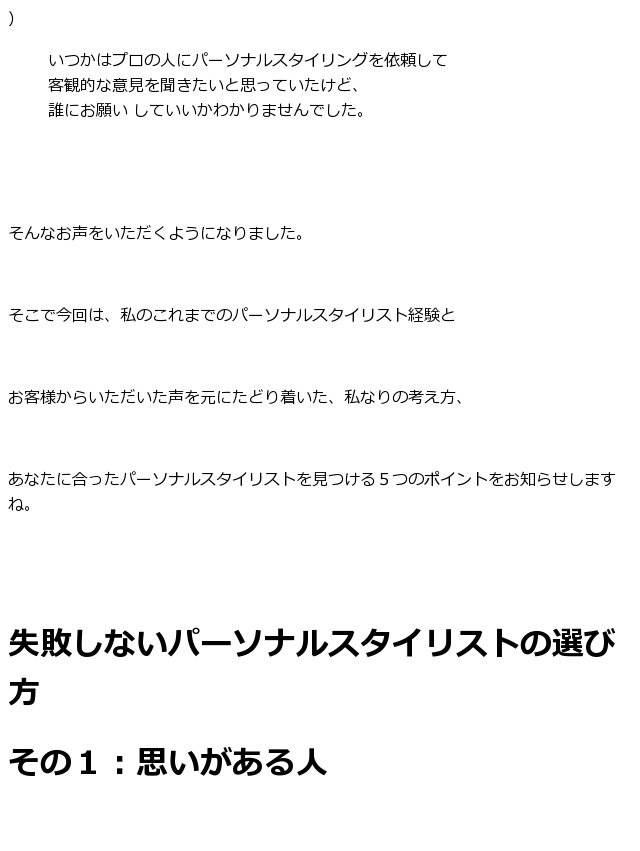 )

いつかはプロの人にパーソナルスタイリングを依頼して
客観的な意見を聞きたいと思っていたけど、
誰にお願い していいかわかりませんでした。

そんなお声をいただくようになりました。

そこで今回は、私のこれまでのパーソナルスタイリスト経験と

お客様からいただいた声を元にたどり着いた、私なりの考え方、

あなたに合ったパーソナルスタイリストを見つける５つのポイントをお知らせしますね。

失敗しないパーソナルスタイリストの選び方

その１：思いがある人